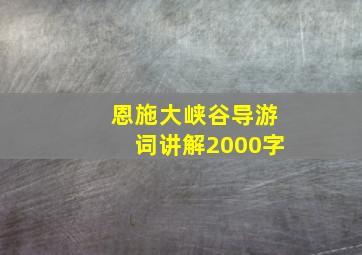 恩施大峡谷导游词讲解2000字